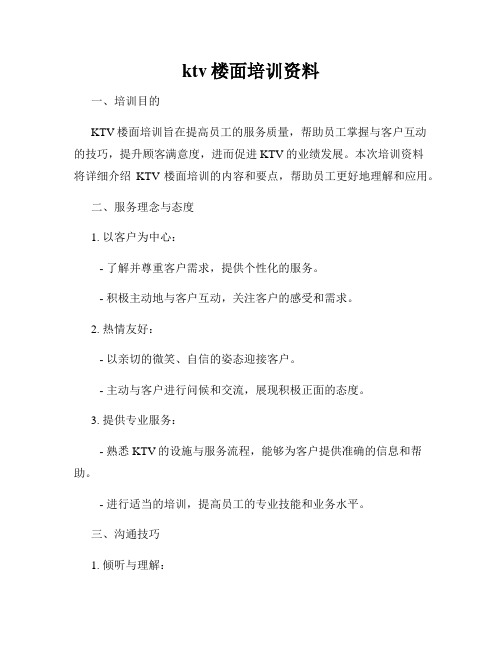 ktv 楼面培训资料

一、培训目的

KTV 楼面培训旨在提高员工的服务质量，帮助员工掌握与客户互动的技巧，提升顾客满意度，进而促进 KTV 的业绩发展。本次培训资料将详细介绍 KTV 楼面培训的内容和要点，帮助员工更好地理解和应用。

二、服务理念与态度

1. 以客户为中心：

- 了解并尊重客户需求，提供个性化的服务。

- 积极主动地与客户互动，关注客户的感受和需求。

2. 热情友好：

- 以亲切的微笑、自信的姿态迎接客户。

- 主动与客户进行问候和交流，展现积极正面的态度。

3. 提供专业服务：

- 熟悉 KTV 的设施与服务流程，能够为客户提供准确的信息和帮助。

- 进行适当的培训，提高员工的专业技能和业务水平。

三、沟通技巧

1. 倾听与理解：